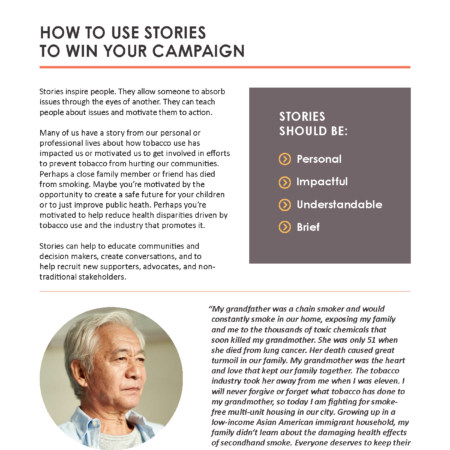 HOW TO USE STORIES TO WIN YOUR CAMPAIGN

Stories inspire people. They allow someone to absorb issues through the eyes of another. They can teach people about issues and motivate them to action.

Many of us have a story from our personal or professional lives about how tobacco use has impacted us or motivated us to get involved in efforts to prevent tobacco from hurting our communities. Perhaps a close family member or friend has died from smoking. Maybe you're motivated by the opportunity to create a safe future for your children or to just improve public heath. Perhaps you're motivated to help reduce health disparities driven by tobacco use and the industry that promotes it.

Stories can help to educate communities and decision makers, create conversations, and to help recruit new supporters, advocates, and non-traditional stakeholders.

STORIES SHOULD BE:

Personal

Impactful

Understandable

Brief

"My grandfather was a chain smoker and would constantly smoke in our home, exposing my family and me to the thousands of toxic chemicals that soon killed my grandmother. She was only 51 when she died from lung cancer. Her death caused great turmoil in our family. My grandmother was the heart and love that kept our family together. The tobacco industry took her away from me when I was eleven. I will never forgive or forget what tobacco has done to my grandmother, so today I am fighting for smoke-free multi-unit housing in our city. Growing up in a low-income Asian American immigrant household, my family didn't learn about the damaging health effects of secondhand smoke. Everyone deserves to keep their